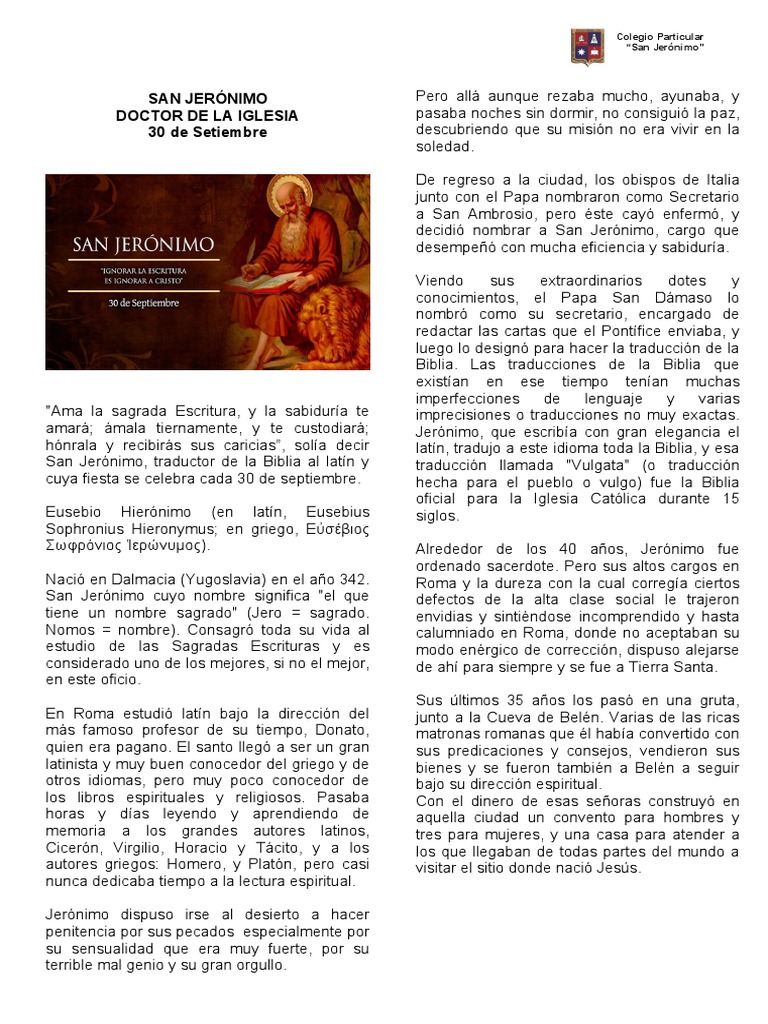 Colegio Particular
"San Jerónimo"

SAN JERÓNIMO
DOCTOR DE LA IGLESIA
30 de Setiembre

SAN JERÓNIMO
"IGNORAR LA ESCRITURA ES IGNORAR A CRISTO"
30 de Septiembre

"Ama la sagrada Escritura, y la sabiduría te amará; ámala tiernamente, y te custodiará; hónrala y recibirás sus caricias", solía decir San Jerónimo, traductor de la Biblia al latín y cuya fiesta se celebra cada 30 de septiembre.

Eusebio Hierónimo (en latín, Eusebius Sophronius Hieronymus; en griego, Εὐσέβιος Σωφρόνιος Ἱερώνυμος).

Nació en Dalmacia (Yugoslavia) en el año 342. San Jerónimo cuyo nombre significa "el que tiene un nombre sagrado" (Jero = sagrado. Nomos = nombre). Consagró toda su vida al estudio de las Sagradas Escrituras y es considerado uno de los mejores, si no el mejor, en este oficio.

En Roma estudió latín bajo la dirección del más famoso profesor de su tiempo, Donato, quien era pagano. El santo llegó a ser un gran latinista y muy buen conocedor del griego y de otros idiomas, pero muy poco conocedor de los libros espirituales y religiosos. Pasaba horas y días leyendo y aprendiendo de memoria a los grandes autores latinos, Cicerón, Virgilio, Horacio y Tácito, y a los autores griegos: Homero, y Platón, pero casi nunca dedicaba tiempo a la lectura espiritual.

Jerónimo dispuso irse al desierto a hacer penitencia por sus pecados especialmente por su sensualidad que era muy fuerte, por su terrible mal genio y su gran orgullo.

Pero allá aunque rezaba mucho, ayunaba, y pasaba noches sin dormir, no consiguió la paz, descubriendo que su misión no era vivir en la soledad.

De regreso a la ciudad, los obispos de Italia junto con el Papa nombraron como Secretario a San Ambrosio, pero éste cayó enfermó, y decidió nombrar a San Jerónimo, cargo que desempeñó con mucha eficiencia y sabiduría.

Viendo sus extraordinarios dotes y conocimientos, el Papa San Dámaso lo nombró como su secretario, encargado de redactar las cartas que el Pontífice enviaba, y luego lo designó para hacer la traducción de la Biblia. Las traducciones de la Biblia que existían en ese tiempo tenían muchas imperfecciones de lenguaje y varias imprecisiones o traducciones no muy exactas. Jerónimo, que escribía con gran elegancia el latín, tradujo a este idioma toda la Biblia, y esa traducción llamada "Vulgata" (o traducción hecha para el pueblo o vulgo) fue la Biblia oficial para la Iglesia Católica durante 15 siglos.

Alrededor de los 40 años, Jerónimo fue ordenado sacerdote. Pero sus altos cargos en Roma y la dureza con la cual corregía ciertos defectos de la alta clase social le trajeron envidias y sintiéndose incomprendido y hasta calumniado en Roma, donde no aceptaban su modo enérgico de corrección, dispuso alejarse de ahí para siempre y se fue a Tierra Santa.

Sus últimos 35 años los pasó en una gruta, junto a la Cueva de Belén. Varias de las ricas matronas romanas que él había convertido con sus predicaciones y consejos, vendieron sus bienes y se fueron también a Belén a seguir bajo su dirección espiritual.
Con el dinero de esas señoras construyó en aquella ciudad un convento para hombres y tres para mujeres, y una casa para atender a los que llegaban de todas partes del mundo a visitar el sitio donde nació Jesús.